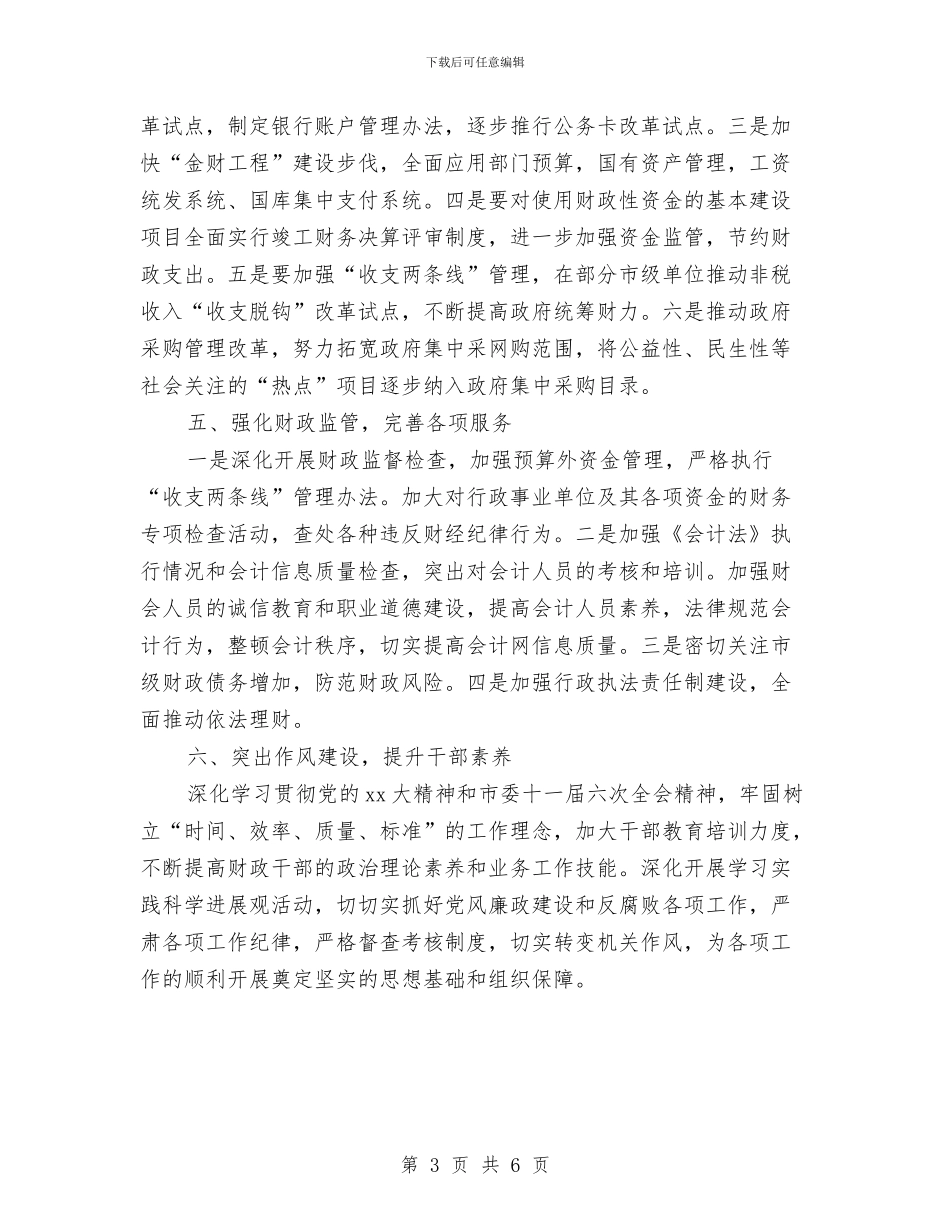 下载后可任意编辑

革试点，制定银行账户管理办法，逐步推行公务卡改革试点。三是加快“金财工程”建设步伐，全面应用部门预算，国有资产管理，工资统发系统、国库集中支付系统。四是要对使用财政性资金的基本建设项目全面实行竣工财务决算评审制度，进一步加强资金监管，节约财政支出。五是要加强“收支两条线”管理，在部分市级单位推动非税收入“收支脱钩”改革试点，不断提高政府统筹财力。六是推动政府采购管理改革，努力拓宽政府集中采网购范围，将公益性、民生性等社会关注的“热点”项目逐步纳入政府集中采购目录。

五、强化财政监管，完善各项服务

一是深化开展财政监督检查，加强预算外资金管理，严格执行“收支两条线”管理办法。加大对行政事业单位及其各项资金的财务专项检查活动，查处各种违反财经纪律行为。二是加强《会计法》执行情况和会计信息质量检查，突出对会计人员的考核和培训。加强财会人员的诚信教育和职业道德建设，提高会计人员素养，法律规范会计行为，整顿会计秩序，切实提高会计网信息质量。三是密切关注市级财政债务增加，防范财政风险。四是加强行政执法责任制建设，全面推动依法理财。

六、突出作风建设，提升干部素养

深化学习贯彻党的xx大精神和市委十一届六次全会精神，牢固树立“时间、效率、质量、标准”的工作理念，加大干部教育培训力度，不断提高财政干部的政治理论素养和业务工作技能。深化开展学习实践科学进展观活动，切切实抓好党风廉政建设和反腐败各项工作，严肃各项工作纪律，严格督查考核制度，切实转变机关作风，为各项工作的顺利开展奠定坚实的思想基础和组织保障。

第 3 页 共 6 页